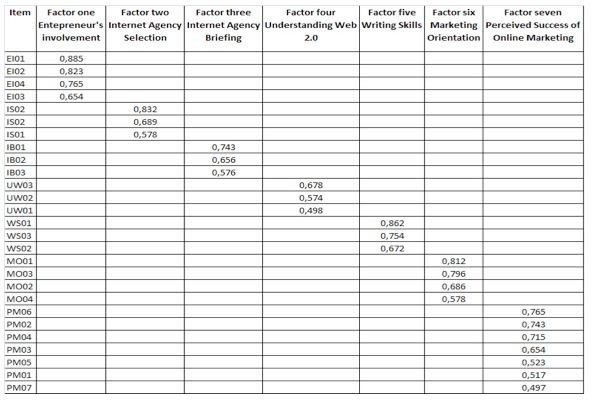 | Item | Factor one Entepreneur's involvement | Factor two Internet Agency Selection | Factor three Internet Agency Briefing | Factor four Understanding Web 2.0 | Factor five Writing Skills | Factor six Marketing Orientation | Factor seven Perceived Success of Online Marketing |
|---|---|---|---|---|---|---|---|
| EI01 | 0,885 | | | | | | |
| EI02 | 0,823 | | | | | | |
| EI04 | 0,765 | | | | | | |
| EI03 | 0,654 | | | | | | |
| IS02 | | 0,832 | | | | | |
| IS02 | | 0,689 | | | | | |
| IS01 | | 0,578 | | | | | |
| IB01 | | | 0,743 | | | | |
| IB02 | | | 0,656 | | | | |
| IB03 | | | 0,576 | | | | |
| UW03 | | | | 0,678 | | | |
| UW02 | | | | 0,574 | | | |
| UW01 | | | | 0,498 | | | |
| WS01 | | | | | 0,862 | | |
| WS03 | | | | | 0,754 | | |
| WS02 | | | | | 0,672 | | |
| MO01 | | | | | | 0,812 | |
| MO03 | | | | | | 0,796 | |
| MO02 | | | | | | 0,686 | |
| MO04 | | | | | | 0,578 | |
| PM06 | | | | | | | 0,765 |
| PM02 | | | | | | | 0,743 |
| PM04 | | | | | | | 0,715 |
| PM03 | | | | | | | 0,654 |
| PM05 | | | | | | | 0,523 |
| PM01 | | | | | | | 0,517 |
| PM07 | | | | | | | 0,497 |